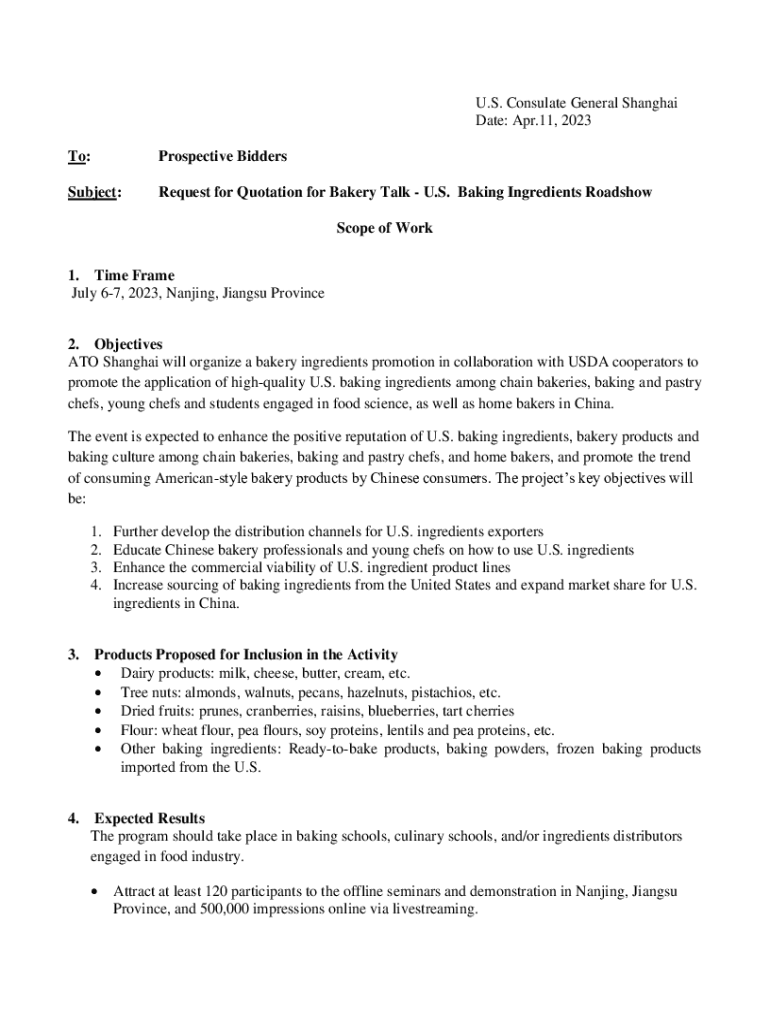 U.S. Consulate General Shanghai
Date: Apr.11, 2023

To: Prospective Bidders

Subject: Request for Quotation for Bakery Talk - U.S. Baking Ingredients Roadshow

Scope of Work

1. Time Frame
July 6-7, 2023, Nanjing, Jiangsu Province

2. Objectives
ATO Shanghai will organize a bakery ingredients promotion in collaboration with USDA cooperators to promote the application of high-quality U.S. baking ingredients among chain bakeries, baking and pastry chefs, young chefs and students engaged in food science, as well as home bakers in China.

The event is expected to enhance the positive reputation of U.S. baking ingredients, bakery products and baking culture among chain bakeries, baking and pastry chefs, and home bakers, and promote the trend of consuming American-style bakery products by Chinese consumers. The project's key objectives will be:

1. Further develop the distribution channels for U.S. ingredients exporters
2. Educate Chinese bakery professionals and young chefs on how to use U.S. ingredients
3. Enhance the commercial viability of U.S. ingredient product lines
4. Increase sourcing of baking ingredients from the United States and expand market share for U.S. ingredients in China.

3. Products Proposed for Inclusion in the Activity
• Dairy products: milk, cheese, butter, cream, etc.
• Tree nuts: almonds, walnuts, pecans, hazelnuts, pistachios, etc.
• Dried fruits: prunes, cranberries, raisins, blueberries, tart cherries
• Flour: wheat flour, pea flours, soy proteins, lentils and pea proteins, etc.
• Other baking ingredients: Ready-to-bake products, baking powders, frozen baking products imported from the U.S.

4. Expected Results
The program should take place in baking schools, culinary schools, and/or ingredients distributors engaged in food industry.

• Attract at least 120 participants to the offline seminars and demonstration in Nanjing, Jiangsu Province, and 500,000 impressions online via livestreaming.